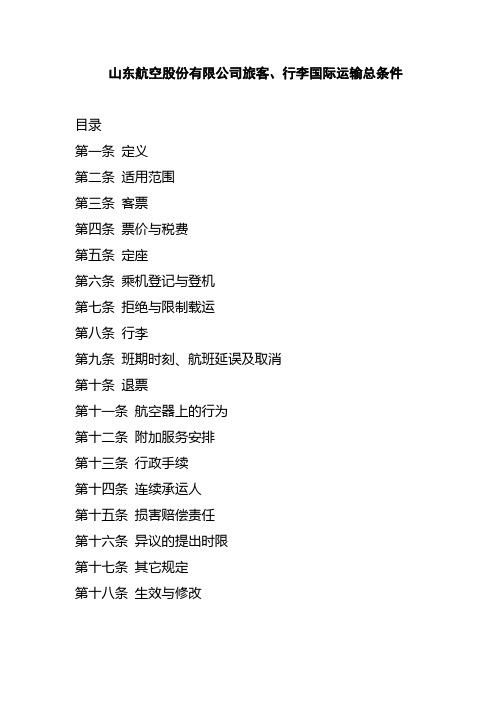 山东航空股份有限公司旅客、行李国际运输总条件

目录
第一条 定义
第二条 适用范围
第三条 客票
第四条 票价与税费
第五条 定座
第六条 乘机登记与登机
第七条 拒绝与限制载运
第八条 行李
第九条 班期时刻、航班延误及取消
第十条 退票
第十一条 航空器上的行为
第十二条 附加服务安排
第十三条 行政手续
第十四条 连续承运人
第十五条 损害赔偿责任
第十六条 异议的提出时限
第十七条 其它规定
第十八条 生效与修改